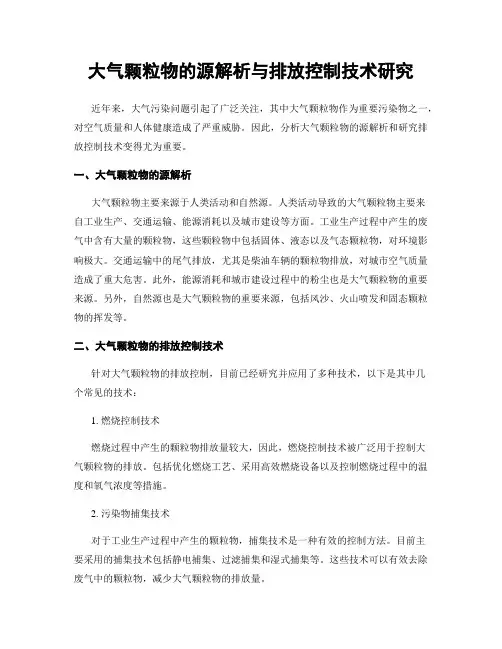 大气颗粒物的源解析与排放控制技术研究

近年来，大气污染问题引起了广泛关注，其中大气颗粒物作为重要污染物之一，对空气质量和人体健康造成了严重威胁。因此，分析大气颗粒物的源解析和研究排放控制技术变得尤为重要。

一、大气颗粒物的源解析

大气颗粒物主要来源于人类活动和自然源。人类活动导致的大气颗粒物主要来自工业生产、交通运输、能源消耗以及城市建设等方面。工业生产过程中产生的废气中含有大量的颗粒物，这些颗粒物中包括固体、液态以及气态颗粒物，对环境影响极大。交通运输中的尾气排放，尤其是柴油车辆的颗粒物排放，对城市空气质量造成了重大危害。此外，能源消耗和城市建设过程中的粉尘也是大气颗粒物的重要来源。另外，自然源也是大气颗粒物的重要来源，包括风沙、火山喷发和固态颗粒物的挥发等。

二、大气颗粒物的排放控制技术

针对大气颗粒物的排放控制，目前已经研究并应用了多种技术，以下是其中几个常见的技术：

1. 燃烧控制技术

燃烧过程中产生的颗粒物排放量较大，因此，燃烧控制技术被广泛用于控制大气颗粒物的排放。包括优化燃烧工艺、采用高效燃烧设备以及控制燃烧过程中的温度和氧气浓度等措施。

2. 污染物捕集技术

对于工业生产过程中产生的颗粒物，捕集技术是一种有效的控制方法。目前主要采用的捕集技术包括静电捕集、过滤捕集和湿式捕集等。这些技术可以有效去除废气中的颗粒物，减少大气颗粒物的排放量。